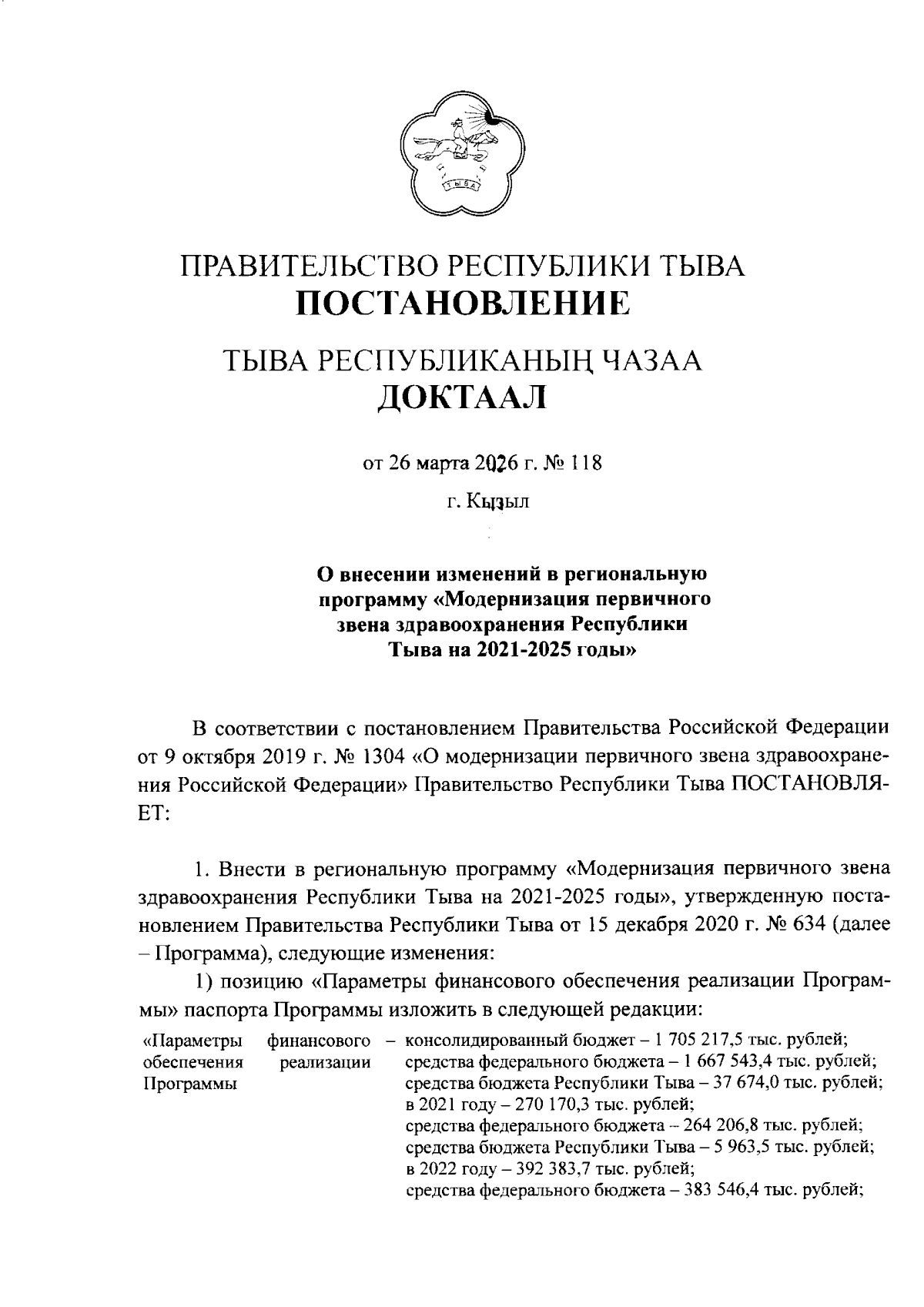 ТЫВА

ПРАВИТЕЛЬСТВО РЕСПУБЛИКИ ТЫВА
ПОСТАНОВЛЕНИЕ

ТЫВА РЕСПУБЛИКАНЫҢ ЧАЗАА
ДОКТААЛ

от 26 марта 2026 г. № 118

г. Кызыл

О внесении изменений в региональную программу «Модернизация первичного звена здравоохранения Республики Тыва на 2021-2025 годы»

В соответствии с постановлением Правительства Российской Федерации от 9 октября 2019 г. № 1304 «О модернизации первичного звена здравоохранения Российской Федерации» Правительство Республики Тыва ПОСТАНОВЛЯЕТ:

1. Внести в региональную программу «Модернизация первичного звена здравоохранения Республики Тыва на 2021-2025 годы», утвержденную постановлением Правительства Республики Тыва от 15 декабря 2020 г. № 634 (далее – Программа), следующие изменения:

1) позицию «Параметры финансового обеспечения реализации Программы» паспорта Программы изложить в следующей редакции:

«Параметры финансового обеспечения реализации Программы – консолидированный бюджет – 1 705 217,5 тыс. рублей; средства федерального бюджета – 1 667 543,4 тыс. рублей; средства бюджета Республики Тыва – 37 674,0 тыс. рублей; в 2021 году – 270 170,3 тыс. рублей; средства федерального бюджета – 264 206,8 тыс. рублей; средства бюджета Республики Тыва – 5 963,5 тыс. рублей; в 2022 году – 392 383,7 тыс. рублей; средства федерального бюджета – 383 546,4 тыс. рублей;